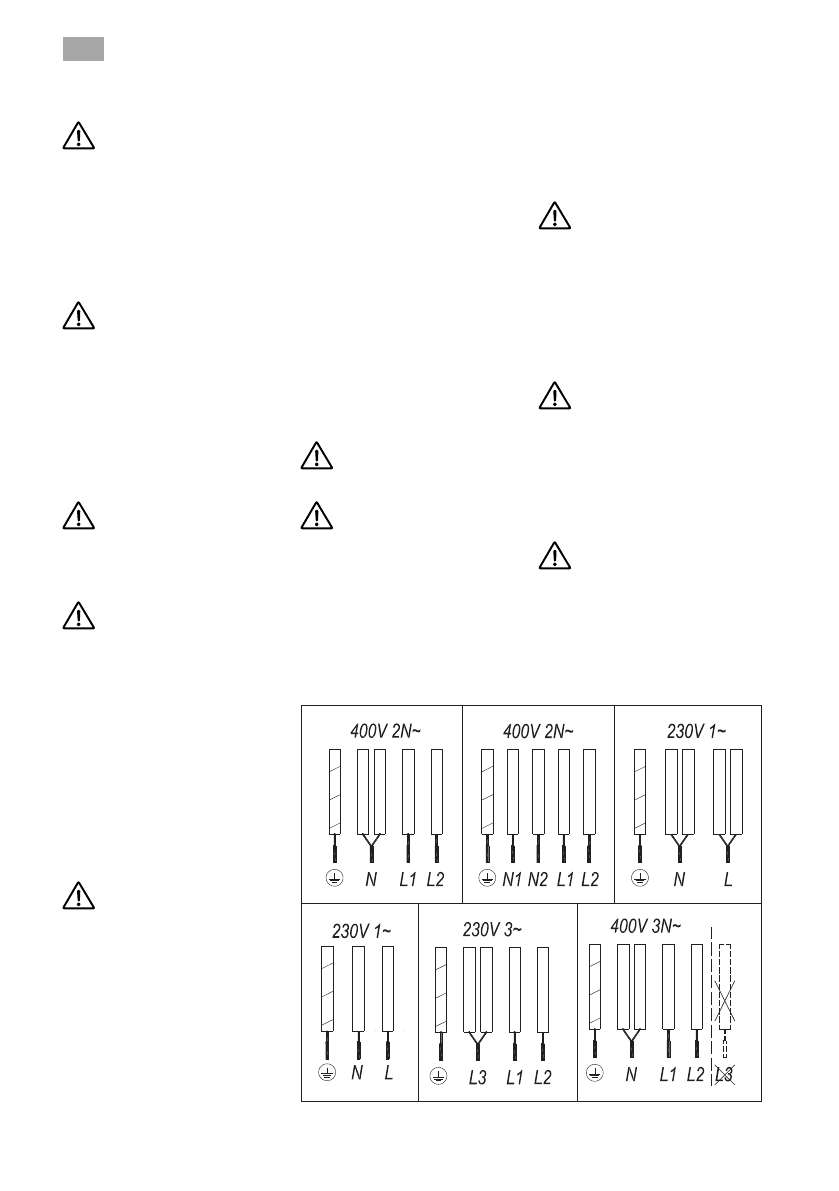 400V 2N~

N L1 L2

400V 2N~

N1 N2 L1 L2

230V 1~

N L

230V 1~

N L

230V 3~

L3 L1 L2

400V 3N~

N L1 L2 L3